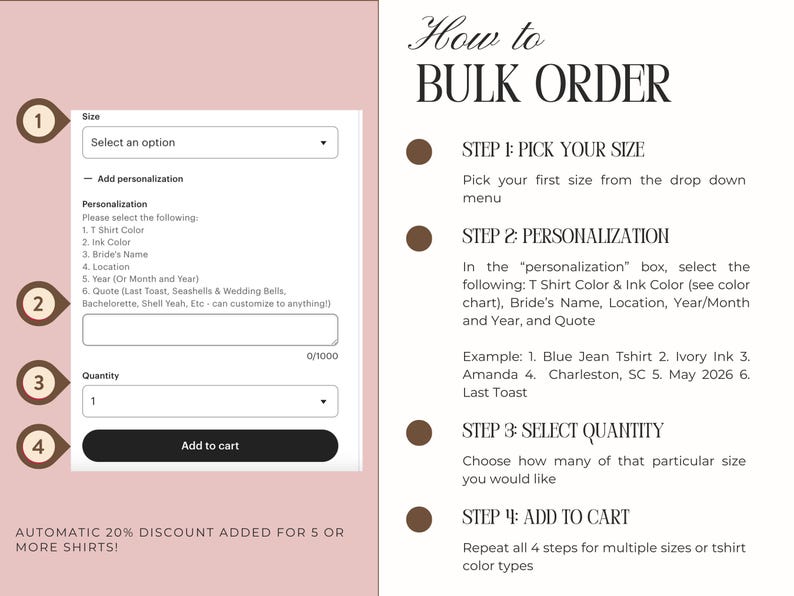 1

Size

Select an option

— Add personalization

Personalization
Please select the following:
1. T Shirt Color
2. Ink Color
3. Bride's Name
4. Location
5. Year (Or Month and Year)
6. Quote (Last Toast, Seashells & Wedding Bells, Bachelorette, Shell Yeah, Etc - can customize to anything!)

2

0/1000

3

Quantity

1

4

Add to cart

AUTOMATIC 20% DISCOUNT ADDED FOR 5 OR MORE SHIRTS!

How to
BULK ORDER

STEP 1: PICK YOUR SIZE

Pick your first size from the drop down menu

STEP 2: PERSONALIZATION

In the "personalization" box, select the following: T Shirt Color & Ink Color (see color chart), Bride's Name, Location, Year/Month and Year, and Quote

Example: 1. Blue Jean Tshirt 2. Ivory Ink 3. Amanda 4. Charleston, SC 5. May 2026 6. Last Toast

STEP 3: SELECT QUANTITY

Choose how many of that particular size you would like

STEP 4: ADD TO CART

Repeat all 4 steps for multiple sizes or tshirt color types